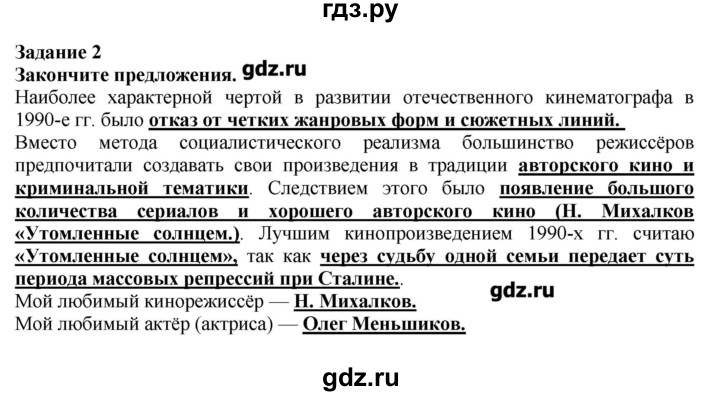 гдз.ру

Задание 2
Закончите предложения. gdz.ru
Наиболее характерной чертой в развитии отечественного кинематографа в 1990-е гг. было отказ от четких жанровых форм и сюжетных линий.
Вместо метода социалистического реализма большинство режиссёров предпочитали создавать свои произведения в традиции авторского кино и криминальной тематики. Следствием этого было появление большого количества сериалов и хорошего авторского кино (Н. Михалков «Утомленные солнцем.). Лучшим кинопроизведением 1990-х гг. считаю «Утомленные солнцем», так как через судьбу одной семьи передает суть периода массовых репрессий при Сталине..
gdz.ru
Мой любимый кинорежиссёр — Н. Михалков.
Мой любимый актёр (актриса) — Олег Меньшиков.

gdz.ru